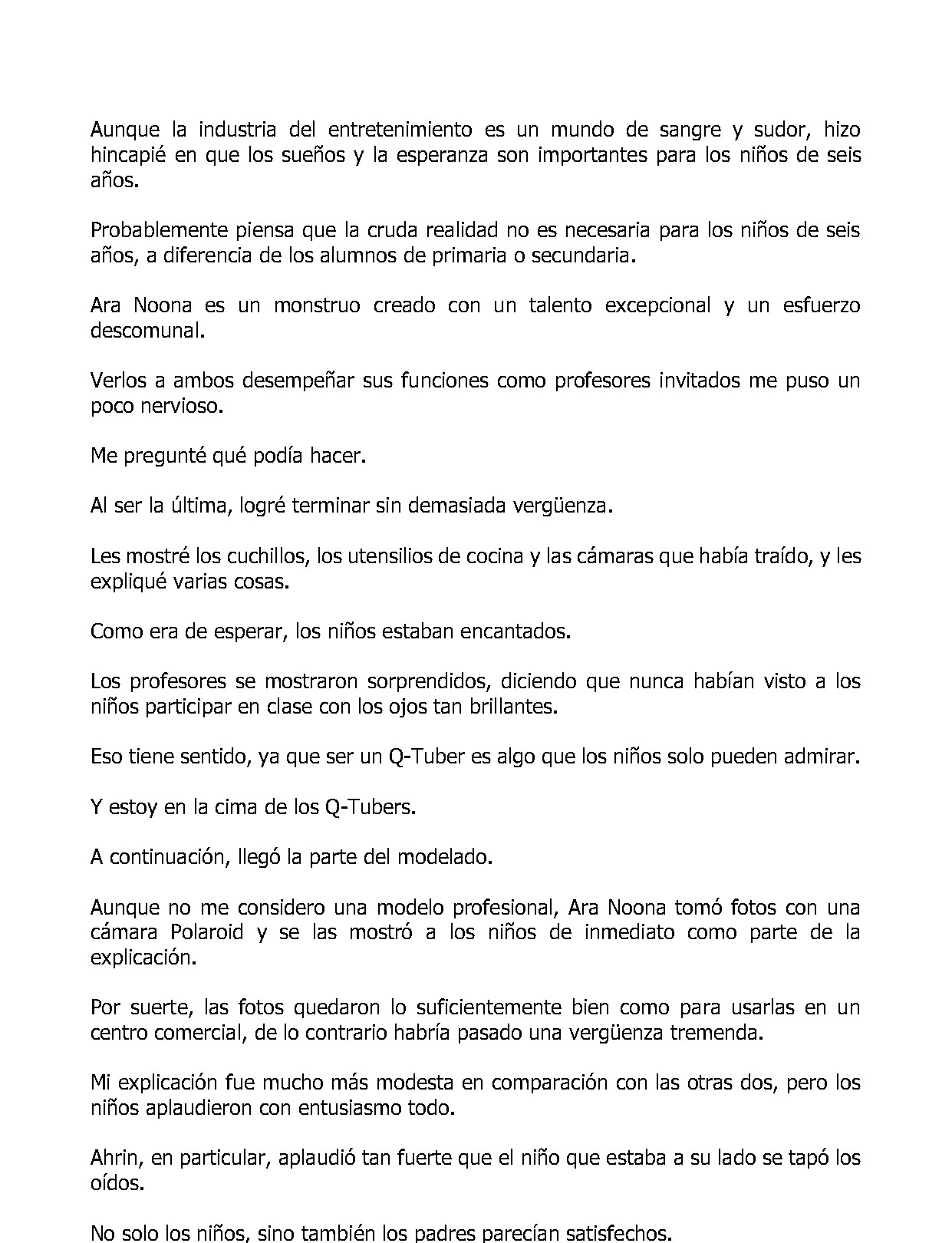 Aunque la industria del entretenimiento es un mundo de sangre y sudor, hizo hincapié en que los sueños y la esperanza son importantes para los niños de seis años.

Probablemente piensa que la cruda realidad no es necesaria para los niños de seis años, a diferencia de los alumnos de primaria o secundaria.

Ara Noona es un monstruo creado con un talento excepcional y un esfuerzo descomunal.

Verlos a ambos desempeñar sus funciones como profesores invitados me puso un poco nervioso.

Me pregunté qué podía hacer.

Al ser la última, logré terminar sin demasiada vergüenza.

Les mostré los cuchillos, los utensilios de cocina y las cámaras que había traído, y les expliqué varias cosas.

Como era de esperar, los niños estaban encantados.

Los profesores se mostraron sorprendidos, diciendo que nunca habían visto a los niños participar en clase con los ojos tan brillantes.

Eso tiene sentido, ya que ser un Q-Tuber es algo que los niños solo pueden admirar.

Y estoy en la cima de los Q-Tubers.

A continuación, llegó la parte del modelado.

Aunque no me considero una modelo profesional, Ara Noona tomó fotos con una cámara Polaroid y se las mostró a los niños de inmediato como parte de la explicación.

Por suerte, las fotos quedaron lo suficientemente bien como para usarlas en un centro comercial, de lo contrario habría pasado una vergüenza tremenda.

Mi explicación fue mucho más modesta en comparación con las otras dos, pero los niños aplaudieron con entusiasmo todo.

Ahrin, en particular, aplaudió tan fuerte que el niño que estaba a su lado se tapó los oídos.

No solo los niños, sino también los padres parecían satisfechos.